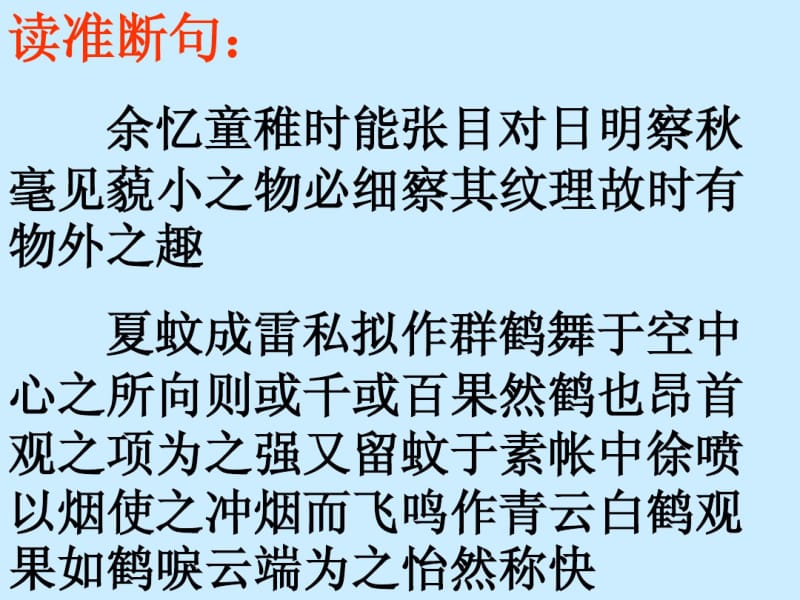 读准断句：

余忆童稚时能张目对日明察秋毫见藐小之物必细察其纹理故时有物外之趣

夏蚊成雷私拟作群鹤舞于空中心之所向则或千或百果然鹤也昂首观之项为之强又留蚊于素帐中徐喷以烟使之冲烟而飞鸣作青云白鹤观果如鹤唳云端为之怡然称快